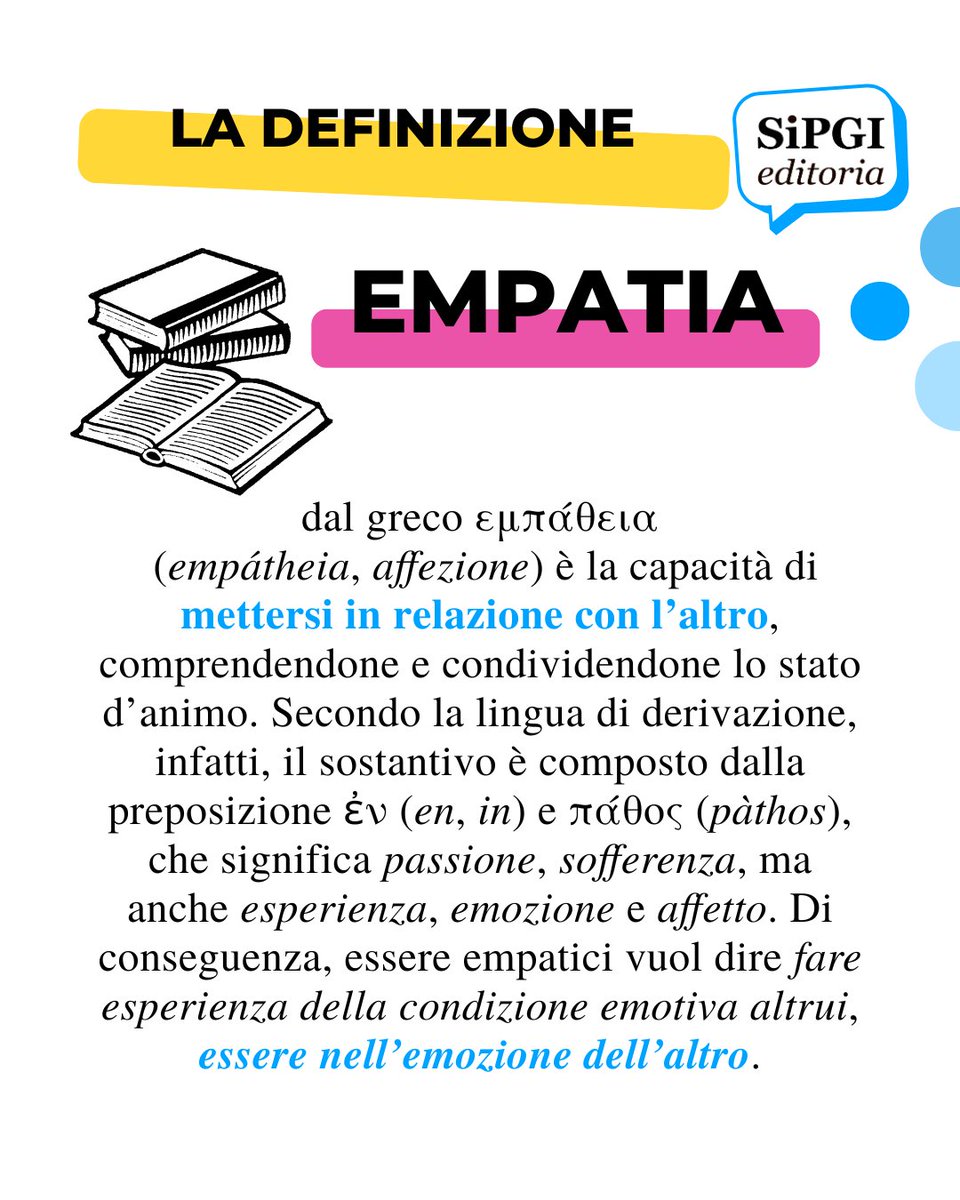 LA DEFINIZIONE

SiPGI editoria

EMPATIA

dal greco εμπάθεια (empátheia, affezione) è la capacità di mettersi in relazione con l’altro, comprendendone e condividendone lo stato d’animo. Secondo la lingua di derivazione, infatti, il sostantivo è composto dalla preposizione ἐν (en, in) e πάθος (pàthos), che significa passione, sofferenza, ma anche esperienza, emozione e affetto. Di conseguenza, essere empatici vuol dire fare esperienza della condizione emotiva altrui, essere nell’emozione dell’altro.